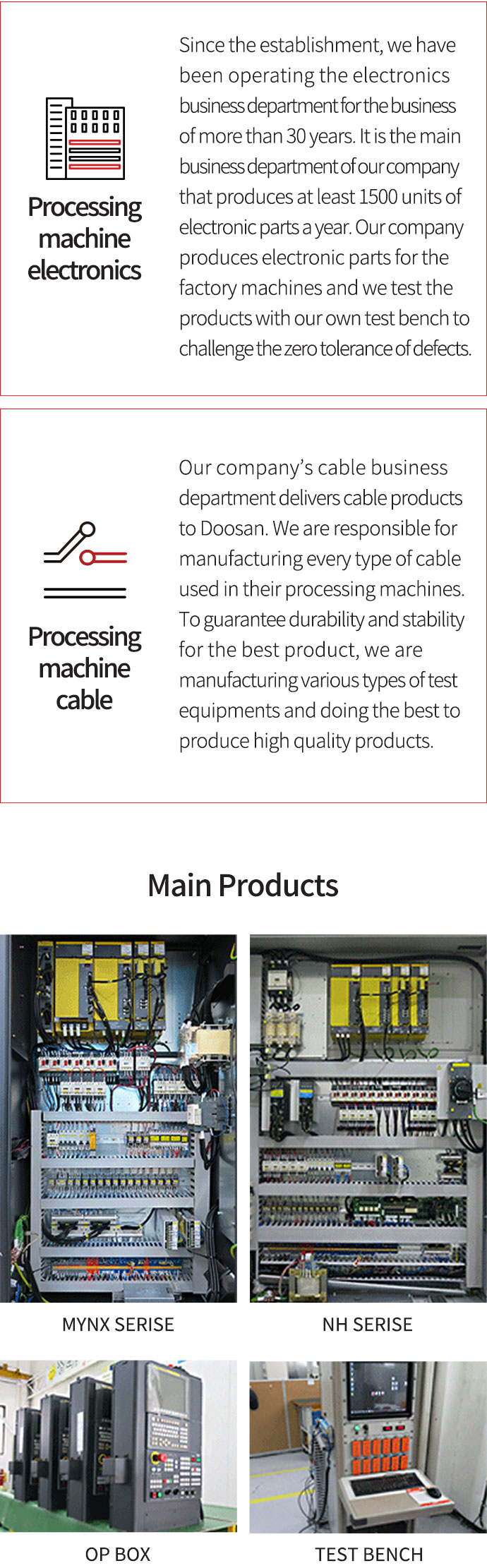 Processing machine electronics

Since the establishment, we have been operating the electronics business department for the business of more than 30 years. It is the main business department of our company that produces at least 1500 units of electronic parts a year. Our company produces electronic parts for the factory machines and we test the products with our own test bench to challenge the zero tolerance of defects.

Processing machine cable

Our company's cable business department delivers cable products to Doosan. We are responsible for manufacturing every type of cable used in their processing machines. To guarantee durability and stability for the best product, we are manufacturing various types of test equipments and doing the best to produce high quality products.

Main Products

MYNX SERISE

NH SERISE

OP BOX

TEST BENCH